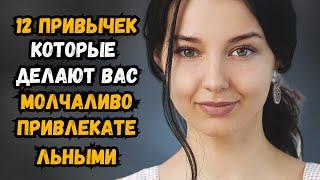 12 ПРИВЫЧЕК
КОТОРЫЕ
ДЕЛАЮТ ВАС
МОЛЧАЛИВО
ПРИВЛЕКАТЕ
ЛЬНЫМИ